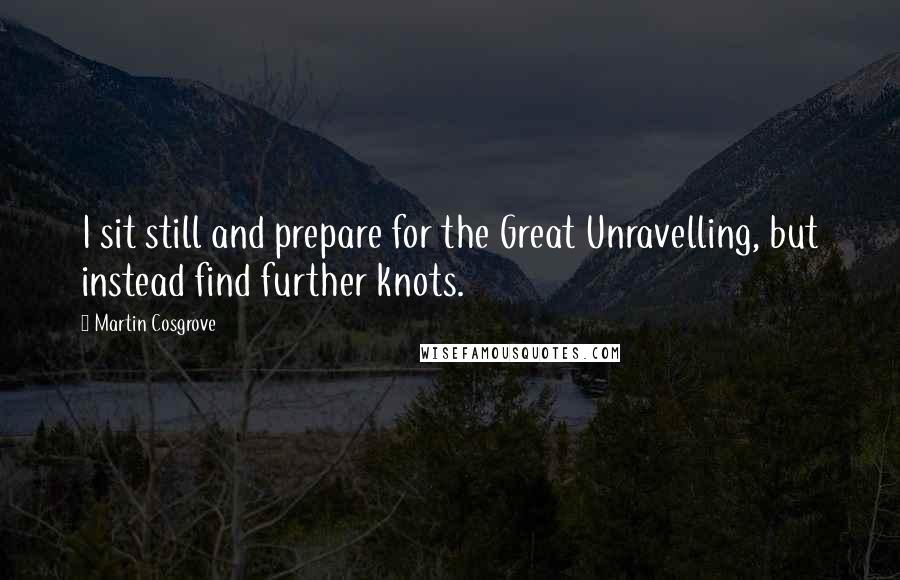 I sit still and prepare for the Great Unravelling, but instead find further knots.

Martin Cosgrove

WISEFAMOUSQUOTES.COM